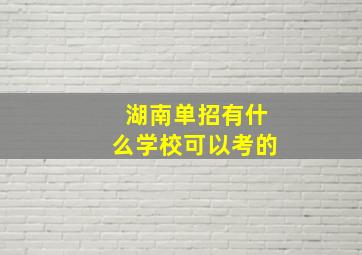 湖南单招有什么学校可以考的